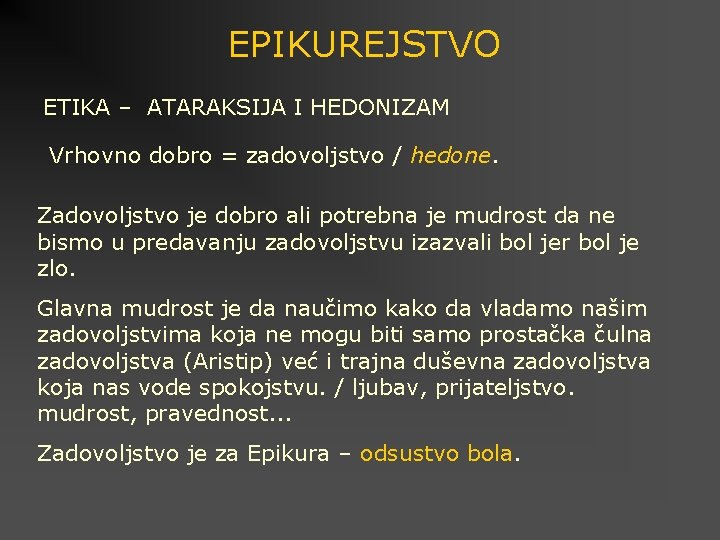 EPIKUREJSTVO

ETIKA – ATARAKSIJA I HEDONIZAM

Vrhovno dobro = zadovoljstvo / hedone.

Zadovoljstvo je dobro ali potrebna je mudrost da ne bismo u predavanju zadovoljstvu izazvali bol jer bol je zlo.

Glavna mudrost je da naučimo kako da vladamo našim zadovoljstvima koja ne mogu biti samo prostačka čulna zadovoljstva (Aristip) već i trajna duševna zadovoljstva koja nas vode spokojstvu. / ljubav, prijateljstvo. mudrost, pravednost...

Zadovoljstvo je za Epikura – odsustvo bola.